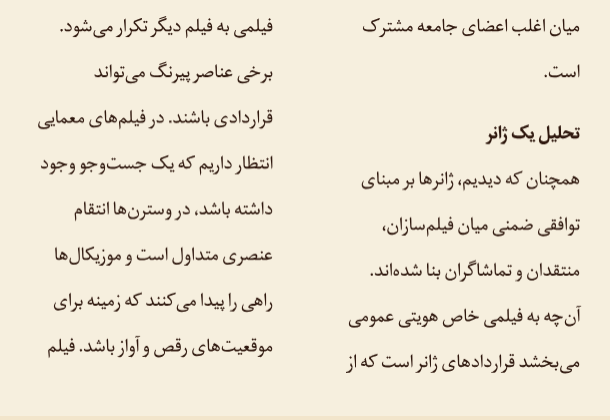 میان اغلب اعضای جامعه مشترک است.

تحلیل یک ژانر

همچنان که دیدیم، ژانرها بر مبنای توافقی ضمنی میان فیلم‌سازان، منتقدان و تماشاگران بنا شده‌اند. آن‌چه به فیلمی خاص هویتی عمومی می‌بخشد قراردادهای ژانر است که از

فیلمی به فیلم دیگر تکرار می‌شود. برخی عناصر پیرنگ می‌تواند قراردادی باشند. در فیلم‌های معمایی انتظار داریم که یک جست‌وجو وجود داشته باشد، در وسترن‌ها انتقام عنصری متداول است و موزیکال‌ها راهی را پیدا می‌کنند که زمینه برای موقعیت‌های رقص و آواز باشد. فیلم